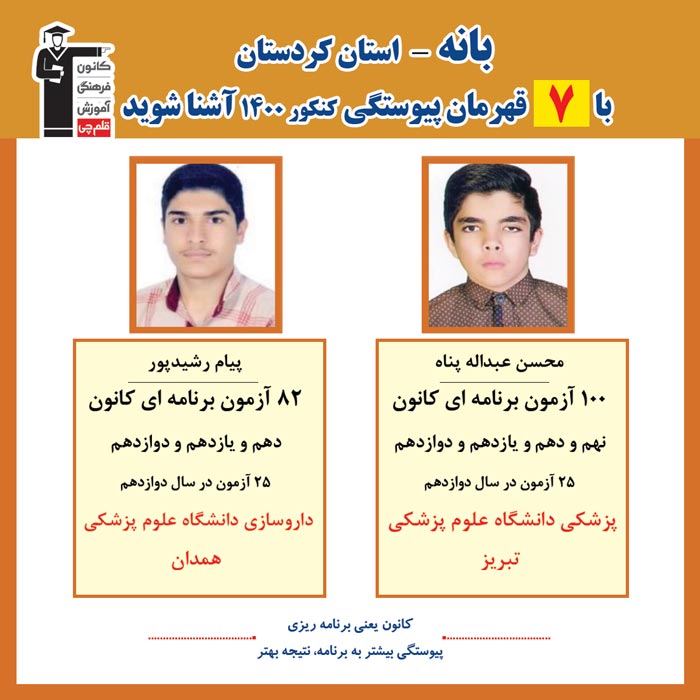 کانون
فرهنگی
آموزش
قلم چی

بانه - استان کردستان

با ۷ قهرمان پیوستگی کنکور ۱۴۰۰ آشنا شوید

محسن عبداله پناه

۱۰۰ آزمون برنامه ای کانون

نهم و دهم و یازدهم و دوازدهم

۲۵ آزمون در سال دوازدهم

پزشکی دانشگاه علوم پزشکی تبریز

پیام رشیدپور

۸۲ آزمون برنامه ای کانون

دهم و یازدهم و دوازدهم

۲۵ آزمون در سال دوازدهم

داروسازی دانشگاه علوم پزشکی همدان

کانون یعنی برنامه ریزی

پیوستگی بیشتر به برنامه، نتیجه بهتر